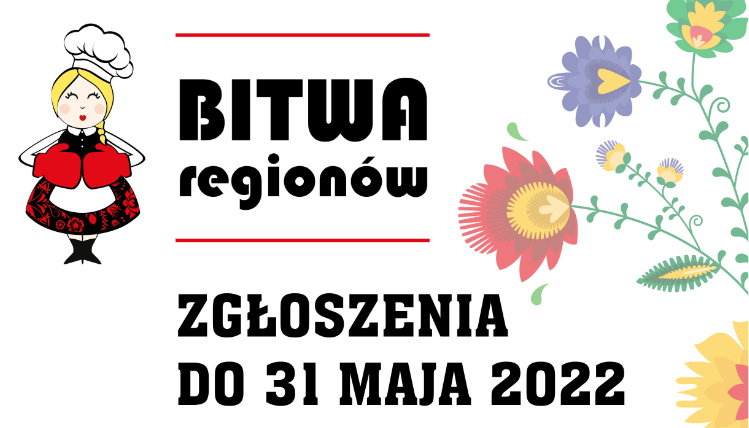 BITWA
regionów

ZGŁOSZENIA
DO 31 MAJA 2022